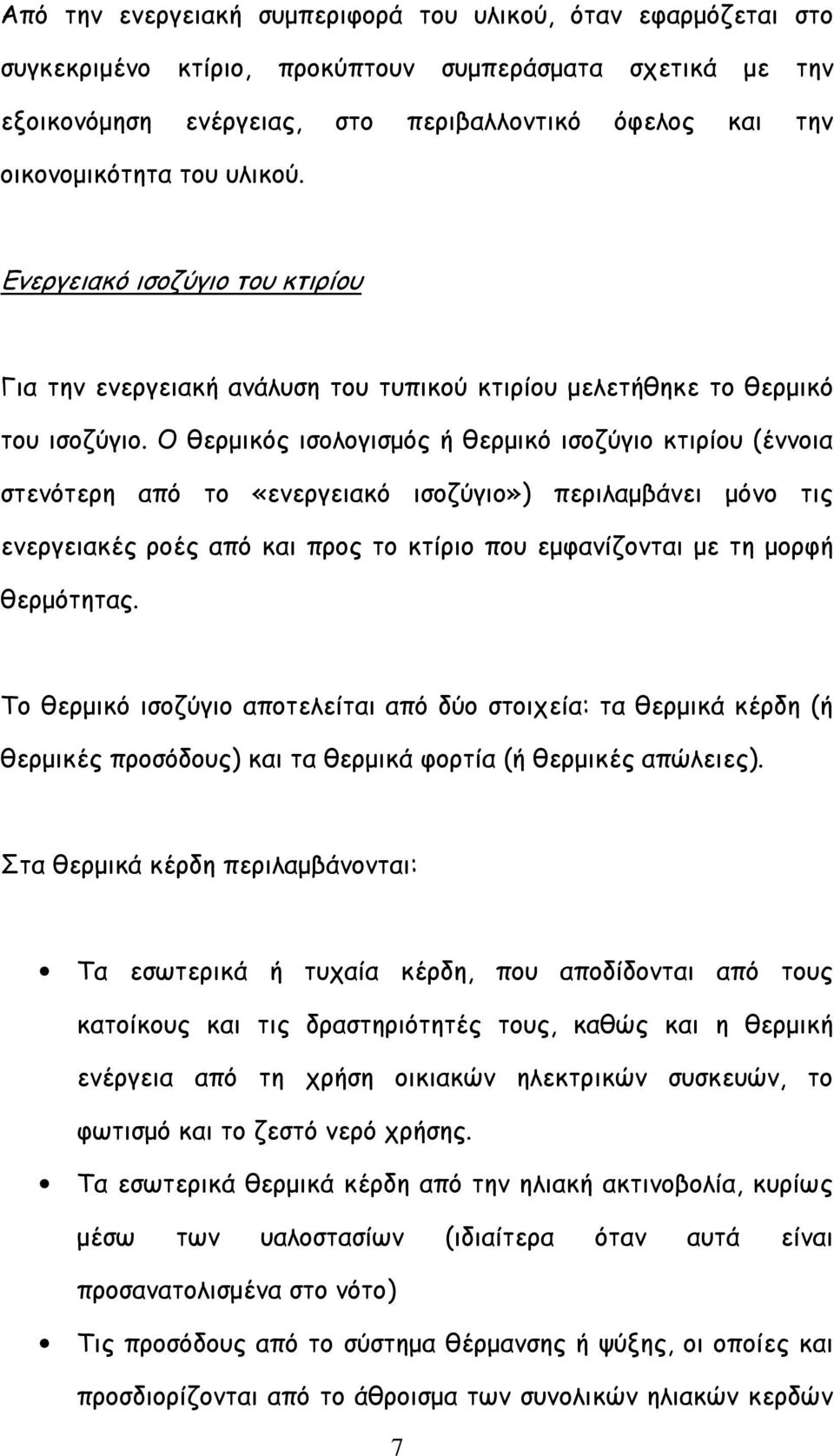 Από την ενεργειακή συμπεριφορά του υλικού, όταν εφαρμόζεται στο συγκεκριμένο κτίριο, προκύπτουν συμπεράσματα σχετικά με την εξοικονόμηση ενέργειας, στο περιβαλλοντικό όφελος και την οικονομικότητα του υλικού.

Ενεργειακό ισοζύγιο του κτιρίου

Για την ενεργειακή ανάλυση του τυπικού κτιρίου μελετήθηκε το θερμικό του ισοζύγιο. Ο θερμικός ισολογισμός ή θερμικό ισοζύγιο κτιρίου (έννοια στενότερη από το «ενεργειακό ισοζύγιο») περιλαμβάνει μόνο τις ενεργειακές ροές από και προς το κτίριο που εμφανίζονται με τη μορφή θερμότητας.

Το θερμικό ισοζύγιο αποτελείται από δύο στοιχεία: τα θερμικά κέρδη (ή θερμικές προσόδους) και τα θερμικά φορτία (ή θερμικές απώλειες).

Στα θερμικά κέρδη περιλαμβάνονται:

• Τα εσωτερικά ή τυχαία κέρδη, που αποδίδονται από τους κατοίκους και τις δραστηριότητές τους, καθώς και η θερμική ενέργεια από τη χρήση οικιακών ηλεκτρικών συσκευών, το φωτισμό και το ζεστό νερό χρήσης.

• Τα εσωτερικά θερμικά κέρδη από την ηλιακή ακτινοβολία, κυρίως μέσω των υαλοστασίων (ιδιαίτερα όταν αυτά είναι προσανατολισμένα στο νότο)

• Τις προσόδους από το σύστημα θέρμανσης ή ψύξης, οι οποίες και προσδιορίζονται από το άθροισμα των συνολικών ηλιακών κερδών

7